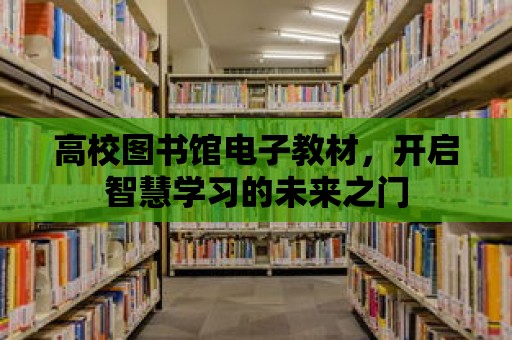 高校图书馆电子教材，开启智慧学习的未来之门